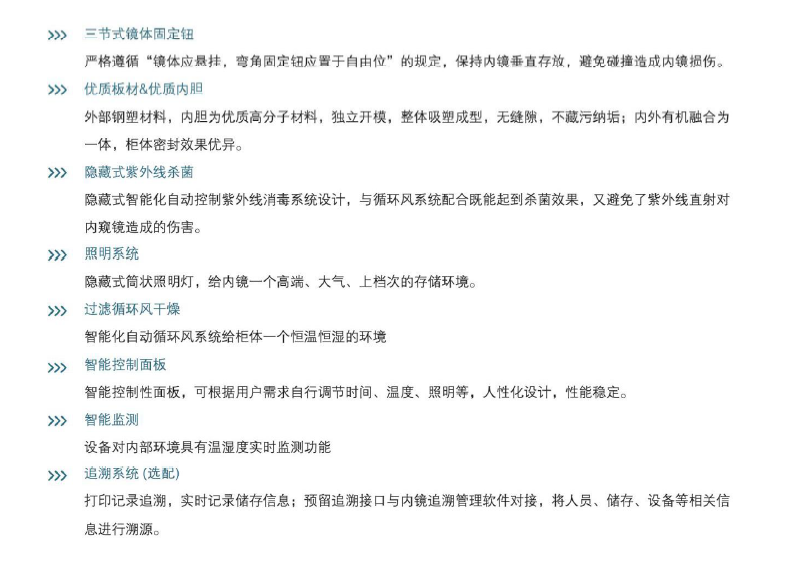 >>> 三节式镜体固定钮

严格遵循“镜体应悬挂，弯角固定钮应置于自由位”的规定，保持内镜垂直存放，避免碰撞造成内镜损伤。

>>> 优质板材&优质内胆

外部钢塑材料，内胆为优质高分子材料，独立开模，整体吸塑成型，无缝隙，不藏污纳垢；内外有机融合为一体，柜体密封效果优异。

>>> 隐藏式紫外线杀菌

隐藏式智能化自动控制紫外线消毒系统设计，与循环风系统配合既能起到杀菌效果，又避免了紫外线直射对内窥镜造成的伤害。

>>> 照明系统

隐藏式筒状照明灯，给内镜一个高端、大气、上档次的存储环境。

>>> 过滤循环风干燥

智能化自动循环风系统给柜体一个恒温恒湿的环境

>>> 智能控制面板

智能控制性面板，可根据用户需求自行调节时间、温度、照明等，人性化设计，性能稳定。

>>> 智能监测

设备对内部环境具有温湿度实时监测功能

>>> 追溯系统 (选配)

打印记录追溯，实时记录储存信息；预留追溯接口与内镜追溯管理软件对接，将人员、储存、设备等相关信息进行溯源。